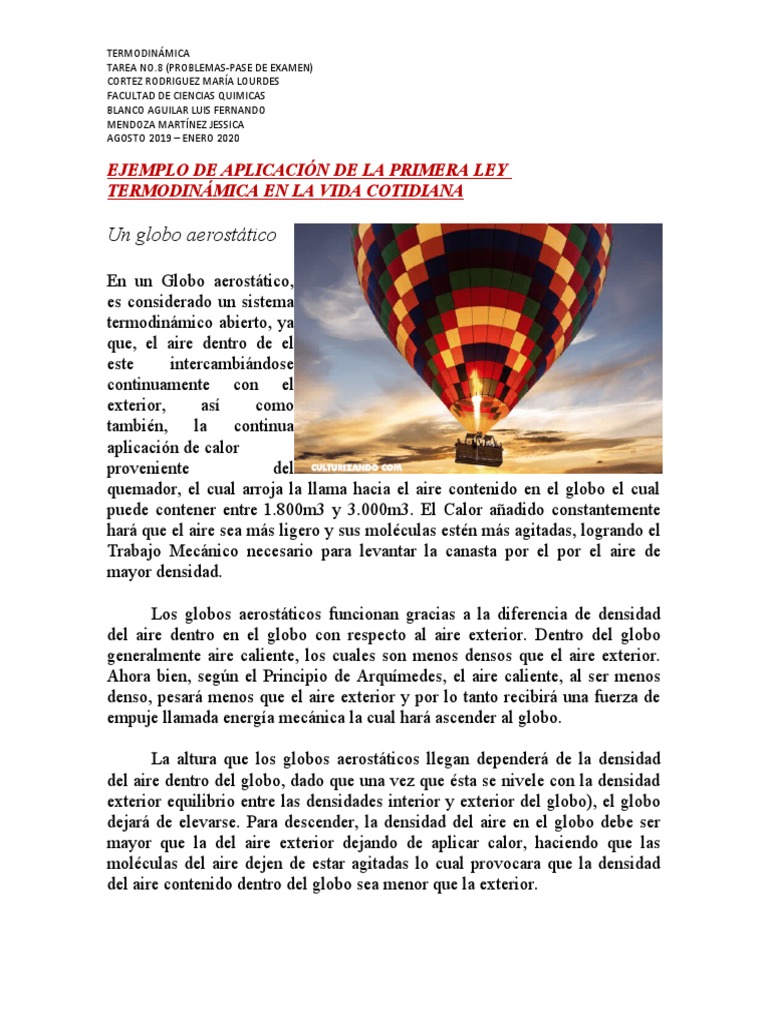 TERMODINÁMICA
TAREA NO.8 (PROBLEMAS-PASE DE EXAMEN)
CORTEZ RODRIGUEZ MARÍA LOURDES
FACULTAD DE CIENCIAS QUIMICAS
BLANCO AGUILAR LUIS FERNANDO
MENDOZA MARTÍNEZ JESSICA
AGOSTO 2019 – ENERO 2020

EJEMPLO DE APLICACIÓN DE LA PRIMERA LEY TERMODINÁMICA EN LA VIDA COTIDIANA

Un globo aerostático

CULTURIZANDO.COM

En un Globo aerostático, es considerado un sistema termodinámico abierto, ya que, el aire dentro de el este intercambiándose continuamente con el exterior, así como también, la continua aplicación de calor proveniente del quemador, el cual arroja la llama hacia el aire contenido en el globo el cual puede contener entre 1.800m3 y 3.000m3. El Calor añadido constantemente hará que el aire sea más ligero y sus moléculas estén más agitadas, logrando el Trabajo Mecánico necesario para levantar la canasta por el por el aire de mayor densidad.

Los globos aerostáticos funcionan gracias a la diferencia de densidad del aire dentro en el globo con respecto al aire exterior. Dentro del globo generalmente aire caliente, los cuales son menos densos que el aire exterior. Ahora bien, según el Principio de Arquímedes, el aire caliente, al ser menos denso, pesará menos que el aire exterior y por lo tanto recibirá una fuerza de empuje llamada energía mecánica la cual hará ascender al globo.

La altura que los globos aerostáticos llegan dependerá de la densidad del aire dentro del globo, dado que una vez que ésta se nivele con la densidad exterior equilibrio entre las densidades interior y exterior del globo), el globo dejará de elevarse. Para descender, la densidad del aire en el globo debe ser mayor que la del aire exterior dejando de aplicar calor, haciendo que las moléculas del aire dejen de estar agitadas lo cual provocara que la densidad del aire contenido dentro del globo sea menor que la exterior.